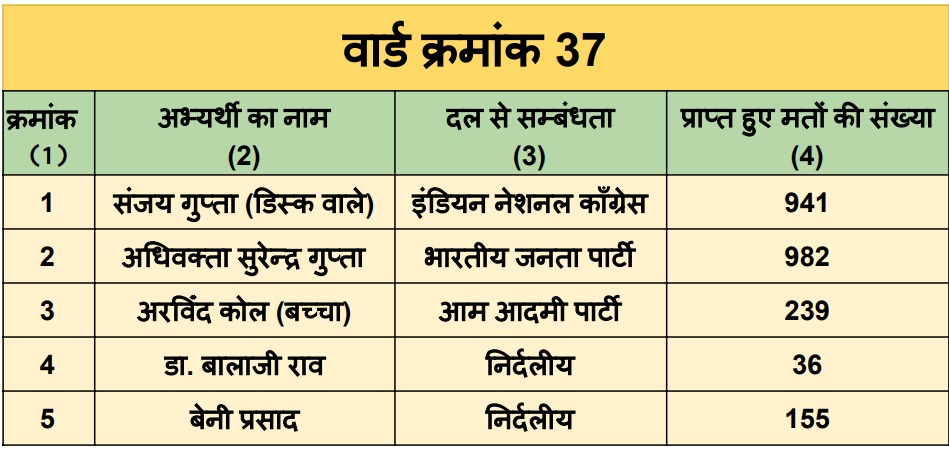 वार्ड क्रमांक 37

| क्रमांक (1) | अभ्यर्थी का नाम (2) | दल से सम्बंधता (3) | प्राप्त हुए मतों की संख्या (4) |
|---|---|---|---|
| 1 | संजय गुप्ता (डिस्क वाले) | इंडियन नेशनल काँग्रेस | 941 |
| 2 | अधिवक्ता सुरेन्द्र गुप्ता | भारतीय जनता पार्टी | 982 |
| 3 | अरविंद कोल (बच्चा) | आम आदमी पार्टी | 239 |
| 4 | डा. बालाजी राव | निर्दलीय | 36 |
| 5 | बेनी प्रसाद | निर्दलीय | 155 |